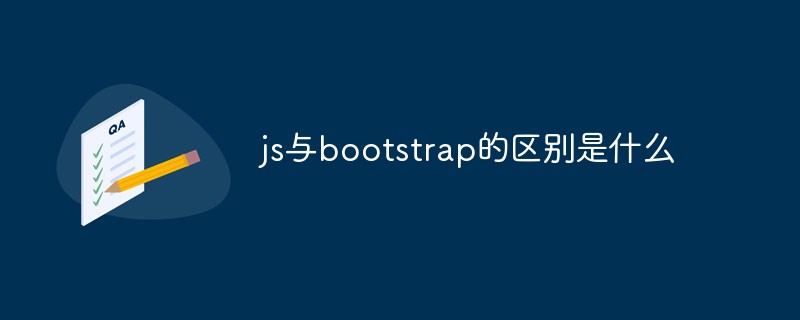 QA

js与bootstrap的区别是什么